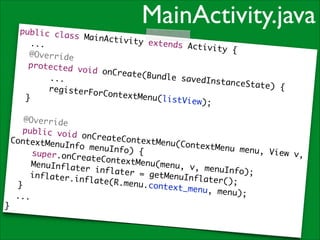 MainActivity.java

public class MainActivity extends Activity {
  ...
  @Override
  protected void onCreate(Bundle savedInstanceState) {
      ...
      registerForContextMenu(listView);
  }

  @Override
  public void onCreateContextMenu(ContextMenu menu, View v,
ContextMenuInfo menuInfo) {
    super.onCreateContextMenu(menu, v, menuInfo);
    MenuInflater inflater = getMenuInflater();
    inflater.inflate(R.menu.context_menu, menu);
  }
  ...
}